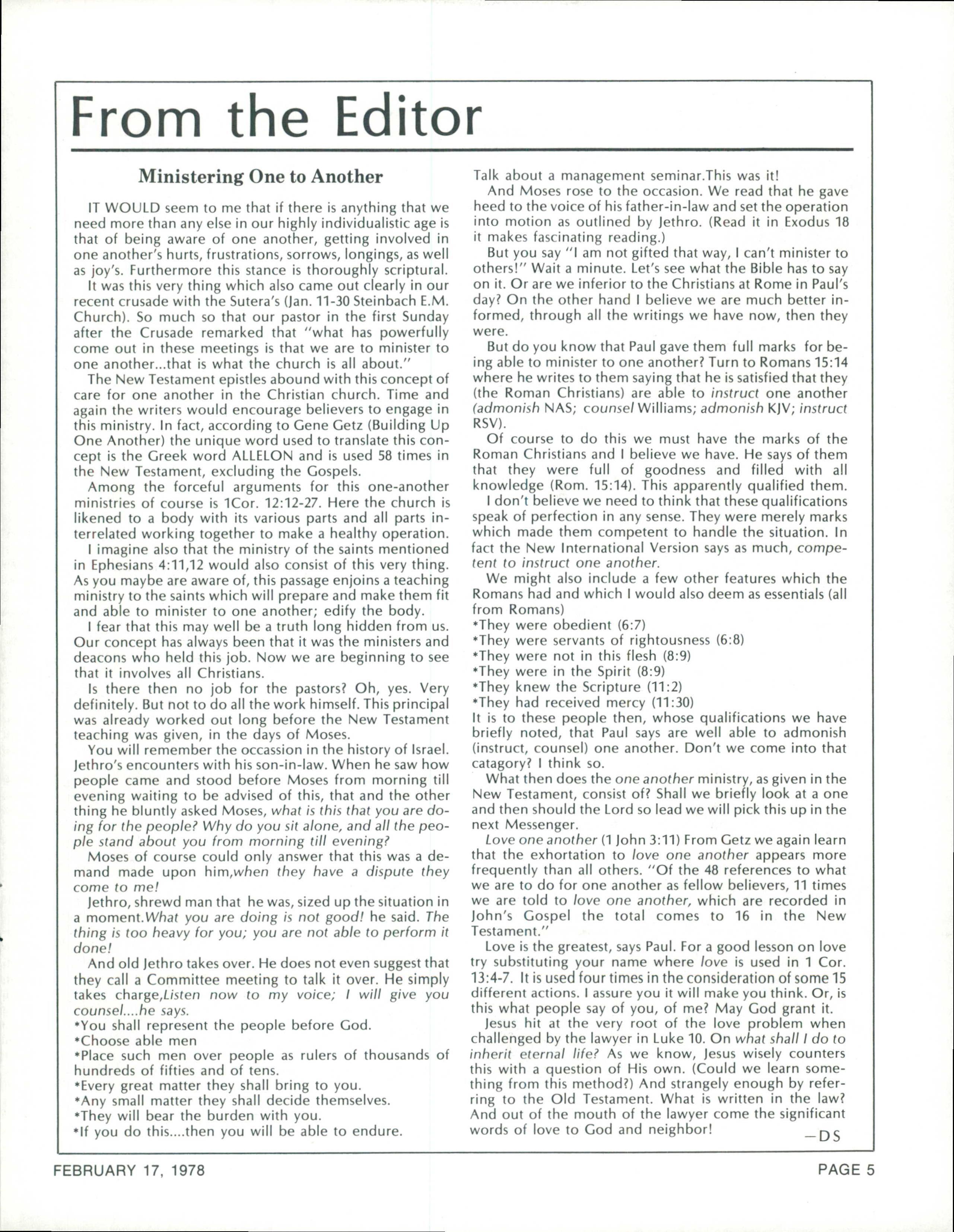 From the Editor

Ministering One to Another

IT WOULD seem to me that if there is anything that we need more than any else in our highly individualistic age is that of being aware of one another, getting involved in one another's hurts, frustrations, sorrows, longings, as well as joy's. Furthermore this stance is thoroughly scriptural.

It was this very thing which also came out clearly in our recent crusade with the Sutera's (Jan. 11-30 Steinbach E.M. Church). So much so that our pastor in the first Sunday after the Crusade remarked that "what has powerfully come out in these meetings is that we are to minister to one another...that is what the church is all about."

The New Testament epistles abound with this concept of care for one another in the Christian church. Time and again the writers would encourage believers to engage in this ministry. In fact, according to Gene Getz (Building Up One Another) the unique word used to translate this concept is the Greek word ALLELON and is used 58 times in the New Testament, excluding the Gospels.

Among the forceful arguments for this one-another ministries of course is 1Cor. 12:12-27. Here the church is likened to a body with its various parts and all parts interrelated working together to make a healthy operation.

I imagine also that the ministry of the saints mentioned in Ephesians 4:11,12 would also consist of this very thing. As you maybe are aware of, this passage enjoins a teaching ministry to the saints which will prepare and make them fit and able to minister to one another; edify the body.

I fear that this may well be a truth long hidden from us. Our concept has always been that it was the ministers and deacons who held this job. Now we are beginning to see that it involves all Christians.

Is there then no job for the pastors? Oh, yes. Very definitely. But not to do all the work himself. This principal was already worked out long before the New Testament teaching was given, in the days of Moses.

You will remember the occassion in the history of Israel. Jethro's encounters with his son-in-law. When he saw how people came and stood before Moses from morning till evening waiting to be advised of this, that and the other thing he bluntly asked Moses, what is this that you are doing for the people? Why do you sit alone, and all the people stand about you from morning till evening?

Moses of course could only answer that this was a demand made upon him,when they have a dispute they come to me!

Jethro, shrewd man that he was, sized up the situation in a moment.What you are doing is not good! he said. The thing is too heavy for you; you are not able to perform it done!

And old Jethro takes over. He does not even suggest that they call a Committee meeting to talk it over. He simply takes charge,Listen now to my voice; I will give you counsel....he says.
*You shall represent the people before God.
*Choose able men
*Place such men over people as rulers of thousands of hundreds of fifties and of tens.
*Every great matter they shall bring to you.
*Any small matter they shall decide themselves.
*They will bear the burden with you.
*If you do this....then you will be able to endure.

Talk about a management seminar.This was it!

And Moses rose to the occasion. We read that he gave heed to the voice of his father-in-law and set the operation into motion as outlined by Jethro. (Read it in Exodus 18 it makes fascinating reading.)

But you say "I am not gifted that way, I can't minister to others!" Wait a minute. Let's see what the Bible has to say on it. Or are we inferior to the Christians at Rome in Paul's day? On the other hand I believe we are much better informed, through all the writings we have now, then they were.

But do you know that Paul gave them full marks for being able to minister to one another? Turn to Romans 15:14 where he writes to them saying that he is satisfied that they (the Roman Christians) are able to instruct one another (admonish NAS; counsel Williams; admonish KJV; instruct RSV).

Of course to do this we must have the marks of the Roman Christians and I believe we have. He says of them that they were full of goodness and filled with all knowledge (Rom. 15:14). This apparently qualified them.

I don't believe we need to think that these qualifications speak of perfection in any sense. They were merely marks which made them competent to handle the situation. In fact the New International Version says as much, competent to instruct one another.

We might also include a few other features which the Romans had and which I would also deem as essentials (all from Romans)
*They were obedient (6:7)
*They were servants of rightousness (6:8)
*They were not in this flesh (8:9)
*They were in the Spirit (8:9)
*They knew the Scripture (11:2)
*They had received mercy (11:30)
It is to these people then, whose qualifications we have briefly noted, that Paul says are well able to admonish (instruct, counsel) one another. Don't we come into that catagory? I think so.

What then does the one another ministry, as given in the New Testament, consist of? Shall we briefly look at a one and then should the Lord so lead we will pick this up in the next Messenger.

Love one another (1 John 3:11) From Getz we again learn that the exhortation to love one another appears more frequently than all others. "Of the 48 references to what we are to do for one another as fellow believers, 11 times we are told to love one another, which are recorded in John's Gospel the total comes to 16 in the New Testament."

Love is the greatest, says Paul. For a good lesson on love try substituting your name where love is used in 1 Cor. 13:4-7. It is used four times in the consideration of some 15 different actions. I assure you it will make you think. Or, is this what people say of you, of me? May God grant it.

Jesus hit at the very root of the love problem when challenged by the lawyer in Luke 10. On what shall I do to inherit eternal life? As we know, Jesus wisely counters this with a question of His own. (Could we learn something from this method?) And strangely enough by referring to the Old Testament. What is written in the law? And out of the mouth of the lawyer come the significant words of love to God and neighbor!
—DS

FEBRUARY 17, 1978

PAGE 5